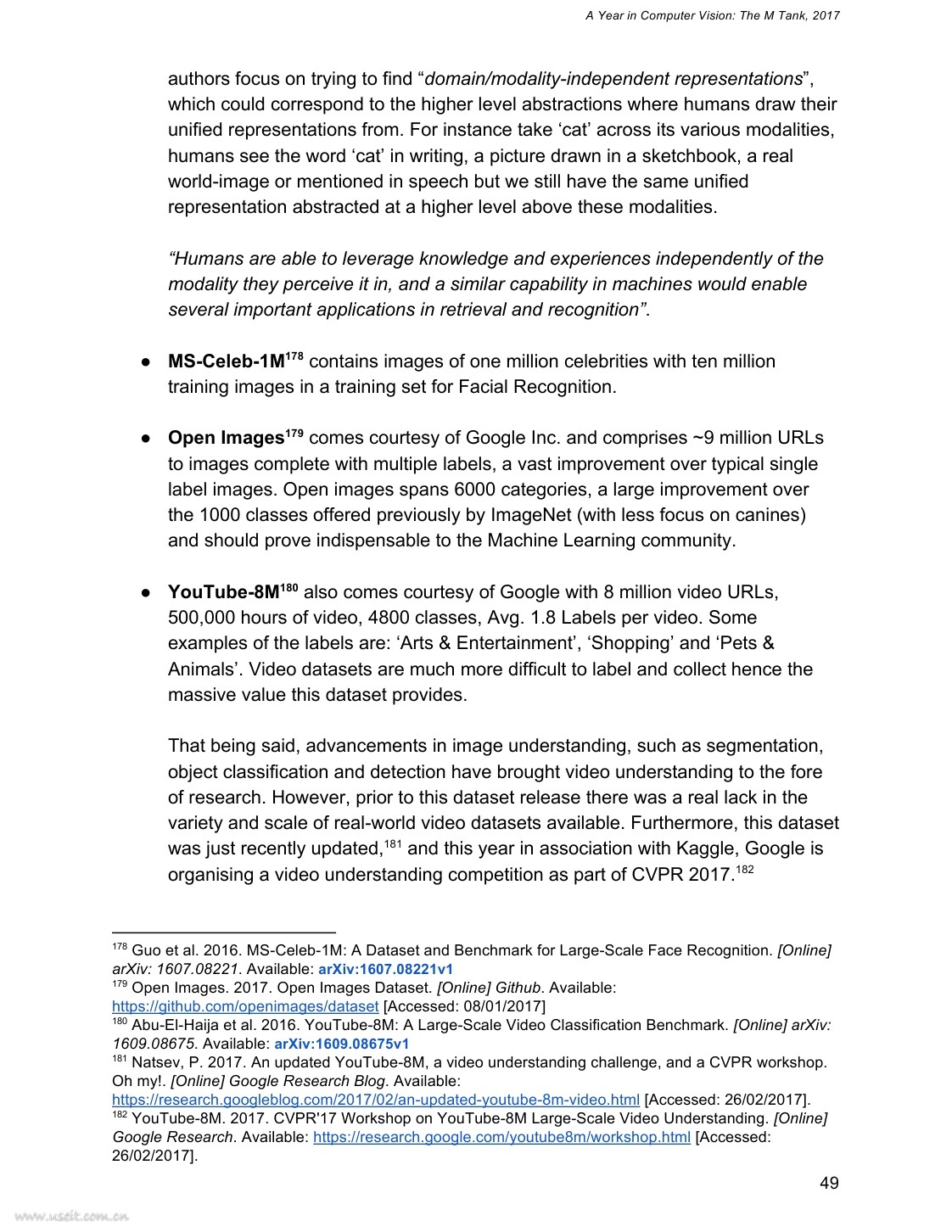 A Year in Computer Vision: The M Tank, 2017

authors focus on trying to find “domain/modality-independent representations”, which could correspond to the higher level abstractions where humans draw their unified representations from. For instance take ‘cat’ across its various modalities, humans see the word ‘cat’ in writing, a picture drawn in a sketchbook, a real world-image or mentioned in speech but we still have the same unified representation abstracted at a higher level above these modalities.

“Humans are able to leverage knowledge and experiences independently of the modality they perceive it in, and a similar capability in machines would enable several important applications in retrieval and recognition”.

● MS-Celeb-1M$^{178}$ contains images of one million celebrities with ten million training images in a training set for Facial Recognition.

● Open Images$^{179}$ comes courtesy of Google Inc. and comprises ~9 million URLs to images complete with multiple labels, a vast improvement over typical single label images. Open images spans 6000 categories, a large improvement over the 1000 classes offered previously by ImageNet (with less focus on canines) and should prove indispensable to the Machine Learning community.

● YouTube-8M$^{180}$ also comes courtesy of Google with 8 million video URLs, 500,000 hours of video, 4800 classes, Avg. 1.8 Labels per video. Some examples of the labels are: ‘Arts & Entertainment’, ‘Shopping’ and ‘Pets & Animals’. Video datasets are much more difficult to label and collect hence the massive value this dataset provides.

That being said, advancements in image understanding, such as segmentation, object classification and detection have brought video understanding to the fore of research. However, prior to this dataset release there was a real lack in the variety and scale of real-world video datasets available. Furthermore, this dataset was just recently updated,$^{181}$ and this year in association with Kaggle, Google is organising a video understanding competition as part of CVPR 2017.$^{182}$

$^{178}$ Guo et al. 2016. MS-Celeb-1M: A Dataset and Benchmark for Large-Scale Face Recognition. [Online] arXiv: 1607.08221. Available: arXiv:1607.08221v1
$^{179}$ Open Images. 2017. Open Images Dataset. [Online] Github. Available: https://github.com/openimages/dataset [Accessed: 08/01/2017]
$^{180}$ Abu-El-Haija et al. 2016. YouTube-8M: A Large-Scale Video Classification Benchmark. [Online] arXiv: 1609.08675. Available: arXiv:1609.08675v1
$^{181}$ Natsev, P. 2017. An updated YouTube-8M, a video understanding challenge, and a CVPR workshop. Oh my!. [Online] Google Research Blog. Available: https://research.googleblog.com/2017/02/an-updated-youtube-8m-video.html [Accessed: 26/02/2017].
$^{182}$ YouTube-8M. 2017. CVPR'17 Workshop on YouTube-8M Large-Scale Video Understanding. [Online] Google Research. Available: https://research.google.com/youtube8m/workshop.html [Accessed: 26/02/2017].

49

www.useit.com.cn